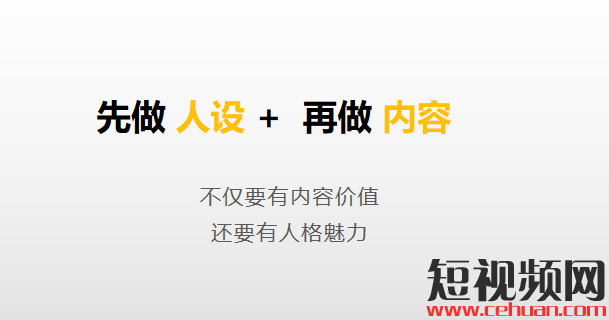 先做 人设 + 再做 内容

不仅要有内容价值
还要有人格魅力

短视频网
www.cehuan.com